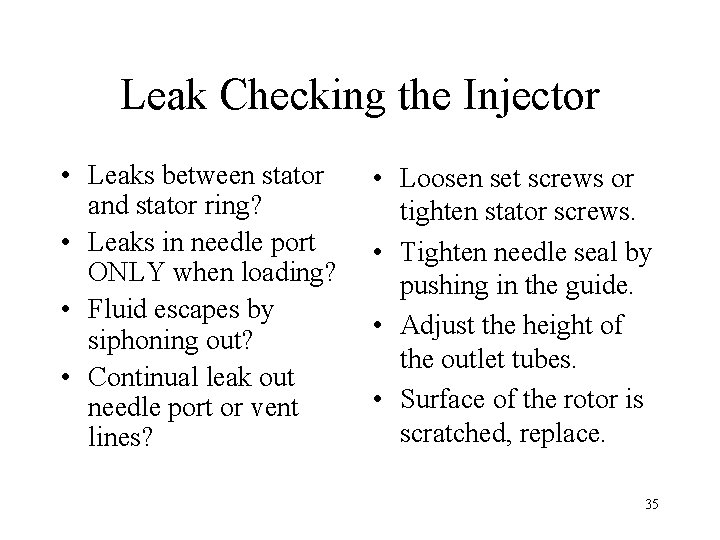 Leak Checking the Injector

• Leaks between stator and stator ring?
• Leaks in needle port ONLY when loading?
• Fluid escapes by siphoning out?
• Continual leak out needle port or vent lines?

• Loosen set screws or tighten stator screws.
• Tighten needle seal by pushing in the guide.
• Adjust the height of the outlet tubes.
• Surface of the rotor is scratched, replace.

35